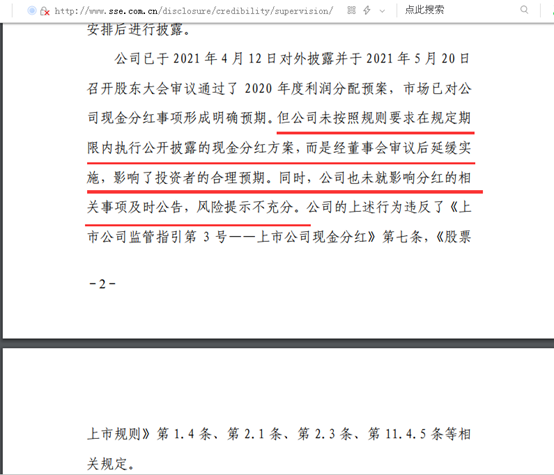 http://www.sse.com.cn/disclosure/credibility/supervision/

点此搜索

安排后进行披露。

公司已于 2021 年 4 月 12 日对外披露并于 2021 年 5 月 20 日召开股东大会审议通过了 2020 年度利润分配预案，市场已对公司现金分红事项形成明确预期。但公司未按照规则要求在规定期限内执行公开披露的现金分红方案，而是经董事会审议后延缓实施，影响了投资者的合理预期。同时，公司也未就影响分红的相关事项及时公告，风险提示不充分。公司的上述行为违反了《上市公司监管指引第 3 号——上市公司现金分红》第七条，《股票

-2-

上市规则》第 1.4 条、第 2.1 条、第 2.3 条、第 11.4.5 条等相关规定。